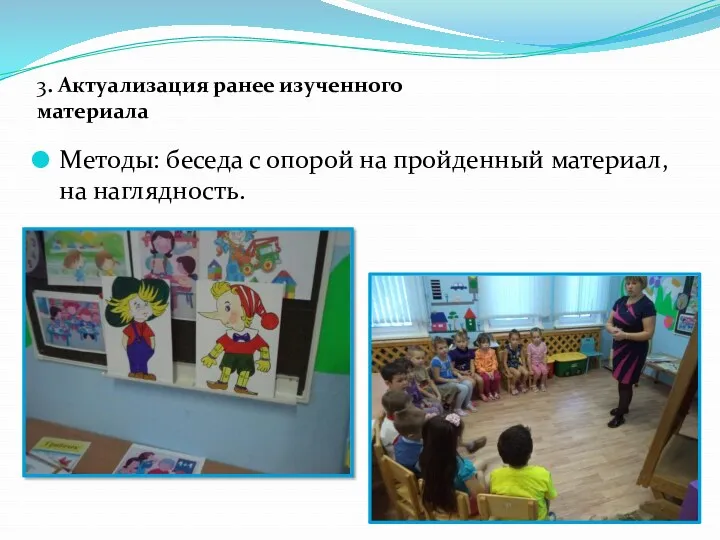 3. Актуализация ранее изученного материала

Методы: беседа с опорой на пройденный материал, на наглядность.